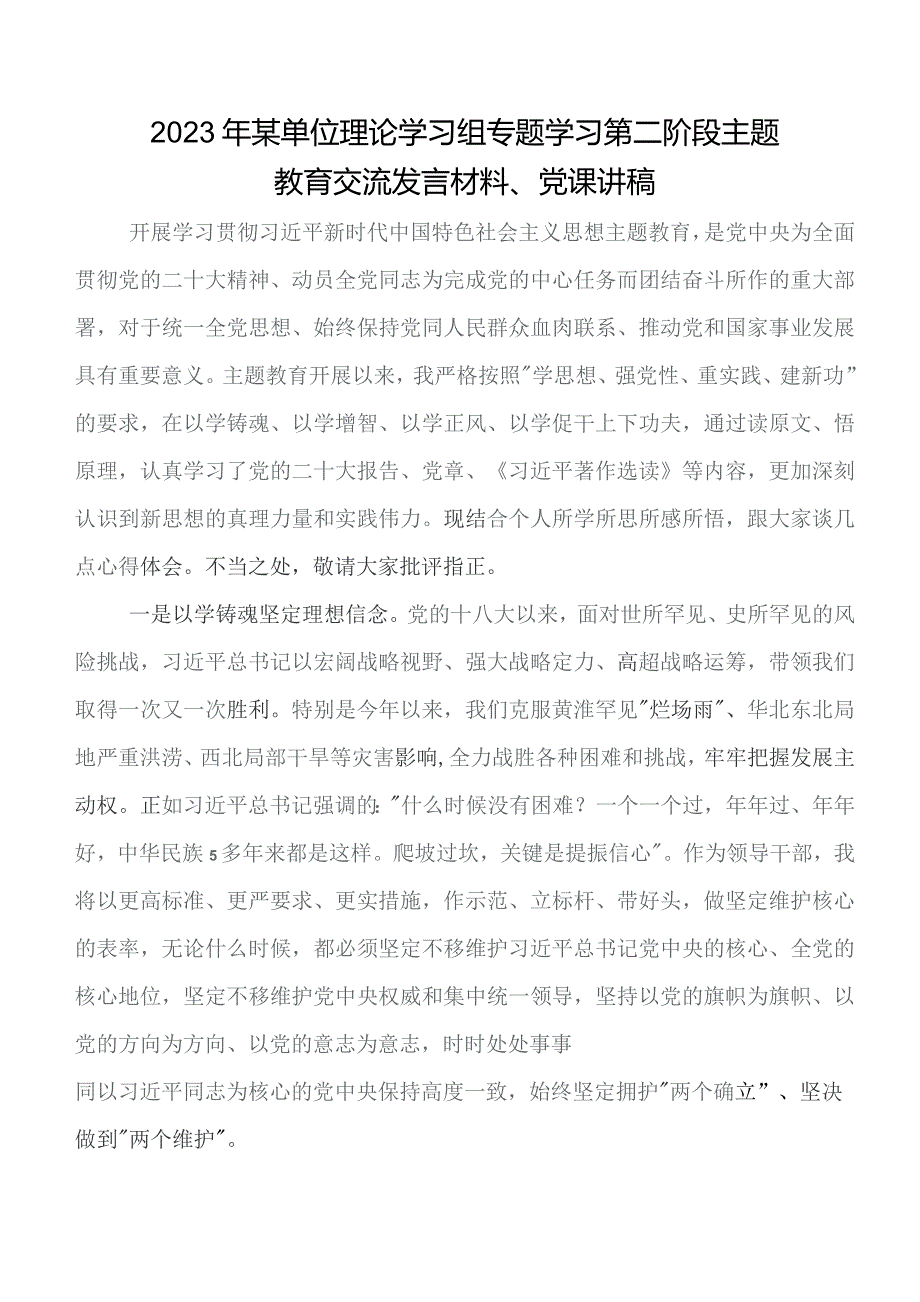 2023年某单位理论学习组专题学习第二阶段主题教育交流发言材料、党课讲稿

开展学习贯彻习近平新时代中国特色社会主义思想主题教育，是党中央为全面贯彻党的二十大精神、动员全党同志为完成党的中心任务而团结奋斗所作的重大部署，对于统一全党思想、始终保持党同人民群众血肉联系、推动党和国家事业发展具有重要意义。主题教育开展以来，我严格按照"学思想、强党性、重实践、建新功"的要求，在以学铸魂、以学增智、以学正风、以学促干上下功夫，通过读原文、悟原理，认真学习了党的二十大报告、党章、《习近平著作选读》等内容，更加深刻认识到新思想的真理力量和实践伟力。现结合个人所学所思所感所悟，跟大家谈几点心得体会。不当之处，敬请大家批评指正。

一是以学铸魂坚定理想信念。党的十八大以来，面对世所罕见、史所罕见的风险挑战，习近平总书记以宏阔战略视野、强大战略定力、高超战略运筹，带领我们取得一次又一次胜利。特别是今年以来，我们克服黄淮罕见"烂场雨"、华北东北局地严重洪涝、西北局部干旱等灾害影响,全力战胜各种困难和挑战，牢牢把握发展主动权。正如习近平总书记强调的："什么时候没有困难？一个一个过，年年过、年年好，中华民族5多年来都是这样。爬坡过坎，关键是提振信心"。作为领导干部，我将以更高标准、更严要求、更实措施，作示范、立标杆、带好头，做坚定维护核心的表率，无论什么时候，都必须坚定不移维护习近平总书记党中央的核心、全党的核心地位，坚定不移维护党中央权威和集中统一领导，坚持以党的旗帜为旗帜、以党的方向为方向、以党的意志为意志，时时处处事事

同以习近平同志为核心的党中央保持高度一致，始终坚定拥护"两个确立"、坚决做到"两个维护"。